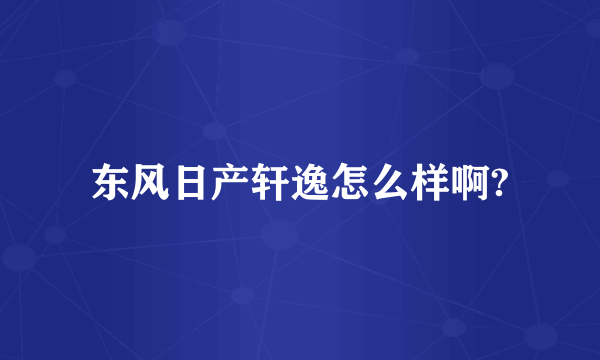 东风日产轩逸怎么样啊?